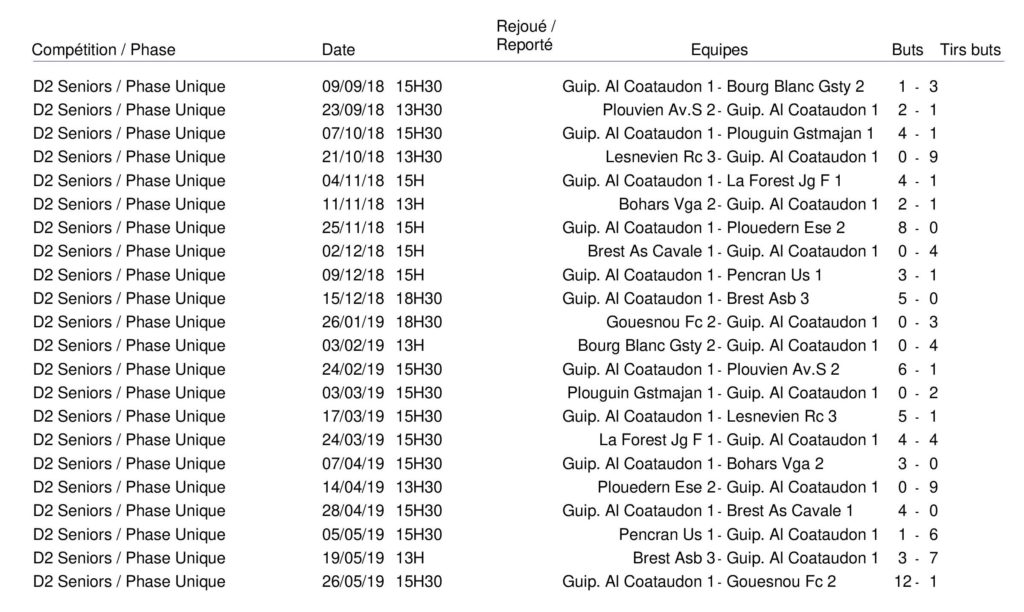 | Compétition / Phase | Date | Rejoué / Reporté | Equipes | Buts | Tirs buts |
|---|---|---|---|---|---|
| D2 Seniors / Phase Unique | 09/09/18 15H30 | | Guip. Al Coataudon 1 - Bourg Blanc Gsty 2 | 1 - 3 | |
| D2 Seniors / Phase Unique | 23/09/18 13H30 | | Plouvien Av.S 2 - Guip. Al Coataudon 1 | 2 - 1 | |
| D2 Seniors / Phase Unique | 07/10/18 15H30 | | Guip. Al Coataudon 1 - Plouguin Gstmajan 1 | 4 - 1 | |
| D2 Seniors / Phase Unique | 21/10/18 13H30 | | Lesnevien Rc 3 - Guip. Al Coataudon 1 | 0 - 9 | |
| D2 Seniors / Phase Unique | 04/11/18 15H | | Guip. Al Coataudon 1 - La Forest Jg F 1 | 4 - 1 | |
| D2 Seniors / Phase Unique | 11/11/18 13H | | Bohars Vga 2 - Guip. Al Coataudon 1 | 2 - 1 | |
| D2 Seniors / Phase Unique | 25/11/18 15H | | Guip. Al Coataudon 1 - Plouedern Ese 2 | 8 - 0 | |
| D2 Seniors / Phase Unique | 02/12/18 15H | | Brest As Cavale 1 - Guip. Al Coataudon 1 | 0 - 4 | |
| D2 Seniors / Phase Unique | 09/12/18 15H | | Guip. Al Coataudon 1 - Pencran Us 1 | 3 - 1 | |
| D2 Seniors / Phase Unique | 15/12/18 18H30 | | Guip. Al Coataudon 1 - Brest Asb 3 | 5 - 0 | |
| D2 Seniors / Phase Unique | 26/01/19 18H30 | | Gouesnou Fc 2 - Guip. Al Coataudon 1 | 0 - 3 | |
| D2 Seniors / Phase Unique | 03/02/19 13H | | Bourg Blanc Gsty 2 - Guip. Al Coataudon 1 | 0 - 4 | |
| D2 Seniors / Phase Unique | 24/02/19 15H30 | | Guip. Al Coataudon 1 - Plouvien Av.S 2 | 6 - 1 | |
| D2 Seniors / Phase Unique | 03/03/19 15H30 | | Plouguin Gstmajan 1 - Guip. Al Coataudon 1 | 0 - 2 | |
| D2 Seniors / Phase Unique | 17/03/19 15H30 | | Guip. Al Coataudon 1 - Lesnevien Rc 3 | 5 - 1 | |
| D2 Seniors / Phase Unique | 24/03/19 15H30 | | La Forest Jg F 1 - Guip. Al Coataudon 1 | 4 - 4 | |
| D2 Seniors / Phase Unique | 07/04/19 15H30 | | Guip. Al Coataudon 1 - Bohars Vga 2 | 3 - 0 | |
| D2 Seniors / Phase Unique | 14/04/19 13H30 | | Plouedern Ese 2 - Guip. Al Coataudon 1 | 0 - 9 | |
| D2 Seniors / Phase Unique | 28/04/19 15H30 | | Guip. Al Coataudon 1 - Brest As Cavale 1 | 4 - 0 | |
| D2 Seniors / Phase Unique | 05/05/19 15H30 | | Pencran Us 1 - Guip. Al Coataudon 1 | 1 - 6 | |
| D2 Seniors / Phase Unique | 19/05/19 13H | | Brest Asb 3 - Guip. Al Coataudon 1 | 3 - 7 | |
| D2 Seniors / Phase Unique | 26/05/19 15H30 | | Guip. Al Coataudon 1 - Gouesnou Fc 2 | 12 - 1 | |